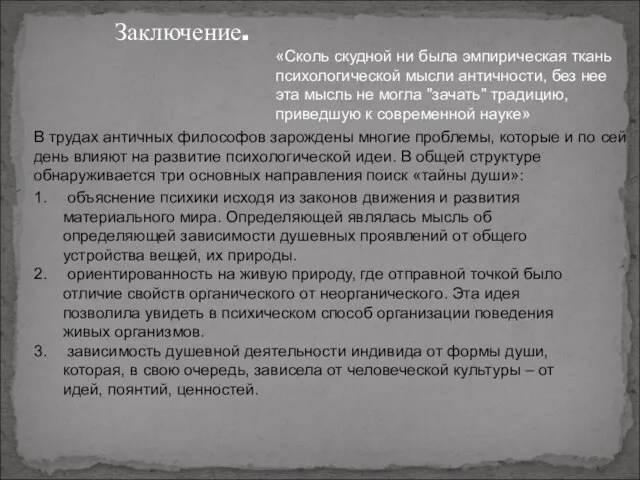 Заключение.

«Сколь скудной ни была эмпирическая ткань психологической мысли античности, без нее эта мысль не могла "зачать" традицию, приведшую к современной науке»

В трудах античных философов зарождены многие проблемы, которые и по сей день влияют на развитие психологической идеи. В общей структуре обнаруживается три основных направления поиск «тайны души»:

1. объяснение психики исходя из законов движения и развития материального мира. Определяющей являлась мысль об определяющей зависимости душевных проявлений от общего устройства вещей, их природы.
2. ориентированность на живую природу, где отправной точкой было отличие свойств органического от неорганического. Эта идея позволила увидеть в психическом способ организации поведения живых организмов.
3. зависимость душевной деятельности индивида от формы души, которая, в свою очередь, зависела от человеческой культуры – от идей, поянтий, ценностей.